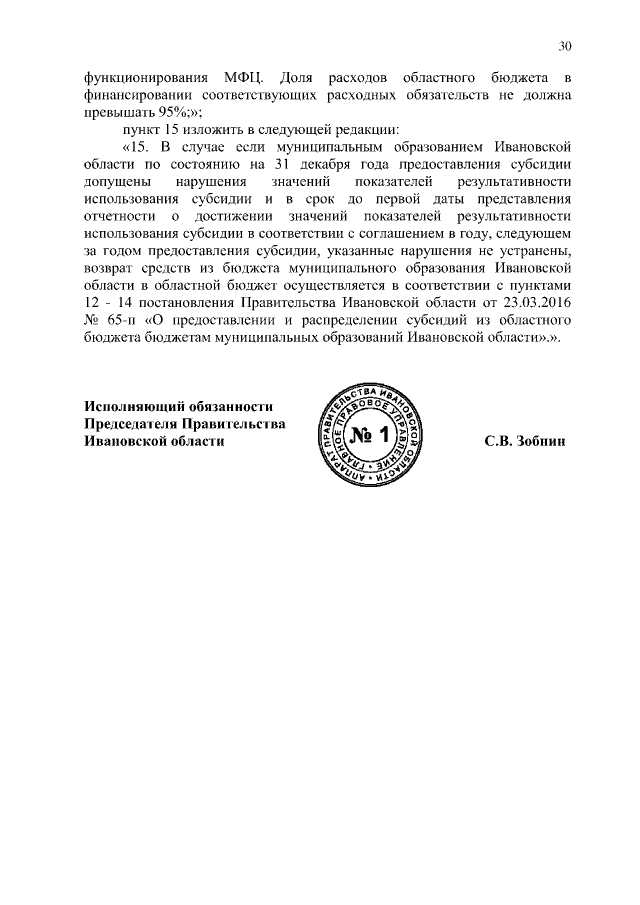 30

функционирования МФЦ. Доля расходов областного бюджета в финансировании соответствующих расходных обязательств не должна превышать 95%;»;

пункт 15 изложить в следующей редакции:

«15. В случае если муниципальным образованием Ивановской области по состоянию на 31 декабря года предоставления субсидии допущены нарушения значений показателей результативности использования субсидии и в срок до первой даты представления отчетности о достижении значений показателей результативности использования субсидии в соответствии с соглашением в году, следующем за годом предоставления субсидии, указанные нарушения не устранены, возврат средств из бюджета муниципального образования Ивановской области в областной бюджет осуществляется в соответствии с пунктами 12 - 14 постановления Правительства Ивановской области от 23.03.2016 № 65-п «О предоставлении и распределении субсидий из областного бюджета бюджетам муниципальных образований Ивановской области».».

Исполняющий обязанности
Председателя Правительства
Ивановской области

АППАРАТ ПРАВИТЕЛЬСТВА ИВАНОВСКОЙ ОБЛАСТИ ГЛАВНОЕ ПРАВОВОЕ УПРАВЛЕНИЕ
№ 1

С.В. Зобнин